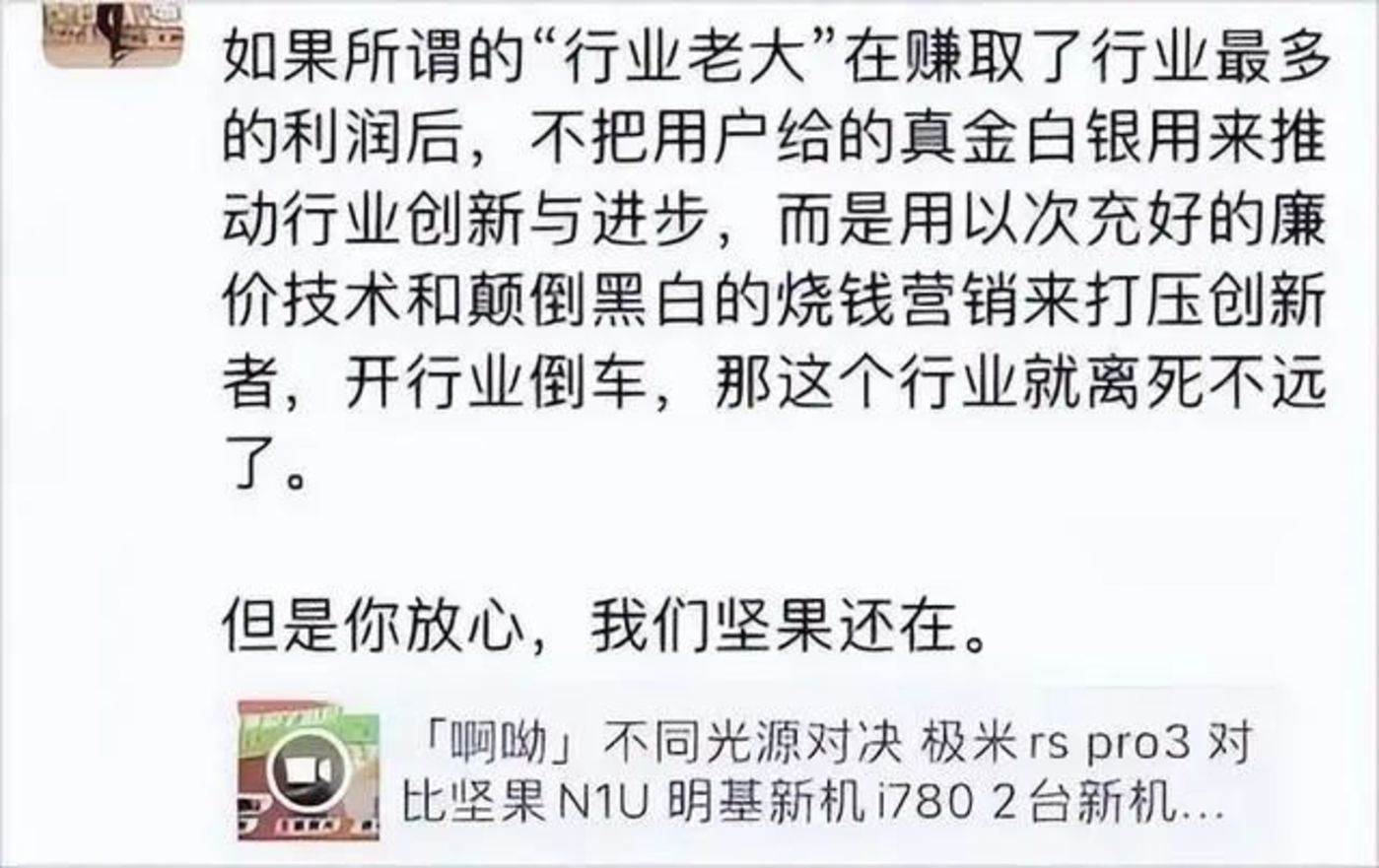 如果所谓的“行业老大”在赚取了行业最多的利润后，不把用户给的真金白银用来推动行业创新与进步，而是用以次充好的廉价技术和颠倒黑白的烧钱营销来打压创新者，开行业倒车，那这个行业就离死不远了。

但是你放心，我们坚果还在。

「啊呦」不同光源对决 极米 rs pro3 对比坚果 N1U 明基新机 i780 2台新机...